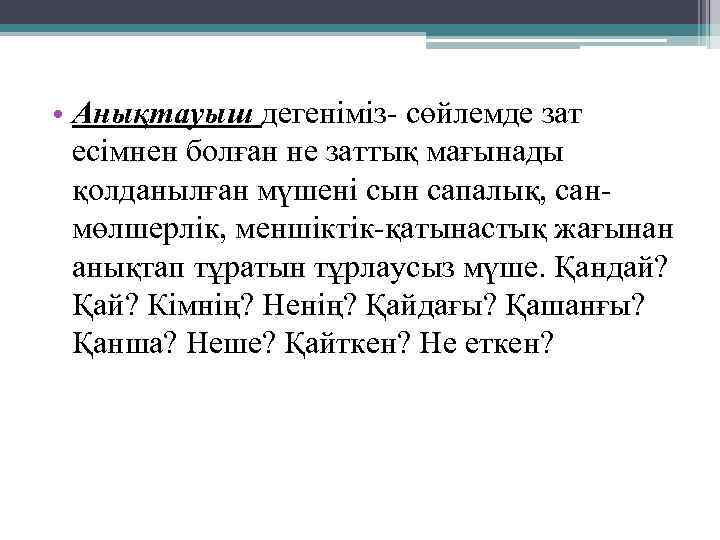 • Анықтауыш дегеніміз- сөйлемде зат есімнен болған не заттық мағынады қолданылған мүшені сын сапалық, сан-мөлшерлік, меншіктік-қатынастық жағынан анықтап тұратын тұрлаусыз мүше. Қандай? Қай? Кімнің? Ненің? Қайдағы? Қашанғы? Қанша? Неше? Қайткен? Не еткен?